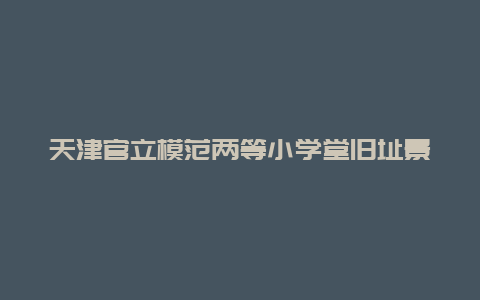 天津官立模范两等小学堂旧址景